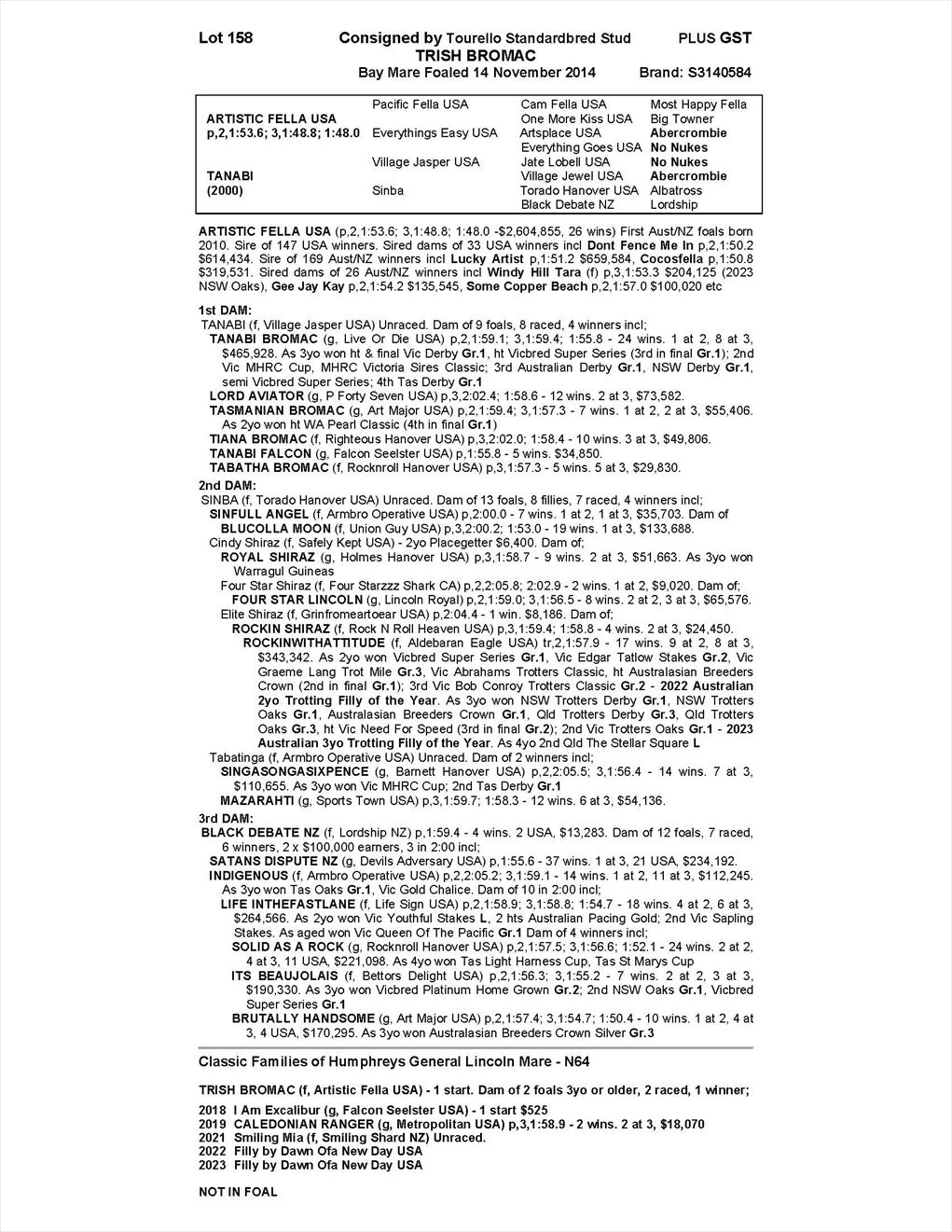 Lot 158 Consigned by Tourello Standardbred Stud PLUS GST
TRISH BROMAC
Bay Mare Foaled 14 November 2014 Brand: S3140584

| | | | |
|---|---|---|---|
| | Pacific Fella USA | Cam Fella USA | Most Happy Fella |
| ARTISTIC FELLA USA | | One More Kiss USA | Big Towner |
| p,2,1:53.6; 3,1:48.8; 1:48.0 | Everythings Easy USA | Artsplace USA | Abercrombie |
| | | Everything Goes USA | No Nukes |
| | Village Jasper USA | Jate Lobell USA | No Nukes |
| TANABI | | Village Jewel USA | Abercrombie |
| (2000) | Sinba | Torado Hanover USA | Albatross |
| | | Black Debate NZ | Lordship |

ARTISTIC FELLA USA (p,2,1:53.6; 3,1:48.8; 1:48.0 -$2,604,855, 26 wins) First Aust/NZ foals born 2010. Sire of 147 USA winners. Sired dams of 33 USA winners incl Dont Fence Me In p,2,1:50.2 $614,434. Sire of 169 Aust/NZ winners incl Lucky Artist p,1:51.2 $659,584, Cocosfella p,1:50.8 $319,531. Sired dams of 26 Aust/NZ winners incl Windy Hill Tara (f) p,3,1:53.3 $204,125 (2023 NSW Oaks), Gee Jay Kay p,2,1:54.2 $135,545, Some Copper Beach p,2,1:57.0 $100,020 etc

1st DAM:
TANABI (f, Village Jasper USA) Unraced. Dam of 9 foals, 8 raced, 4 winners incl;
TANABI BROMAC (g, Live Or Die USA) p,2,1:59.1; 3,1:59.4; 1:55.8 - 24 wins. 1 at 2, 8 at 3, $465,928. As 3yo won ht & final Vic Derby Gr.1, ht Vicbred Super Series (3rd in final Gr.1); 2nd Vic MHRC Cup, MHRC Victoria Sires Classic; 3rd Australian Derby Gr.1, NSW Derby Gr.1, semi Vicbred Super Series; 4th Tas Derby Gr.1
LORD AVIATOR (g, P Forty Seven USA) p,3,2:02.4; 1:58.6 - 12 wins. 2 at 3, $73,582.
TASMANIAN BROMAC (g, Art Major USA) p,2,1:59.4; 3,1:57.3 - 7 wins. 1 at 2, 2 at 3, $55,406. As 2yo won ht WA Pearl Classic (4th in final Gr.1)
TIANA BROMAC (f, Righteous Hanover USA) p,3,2:02.0; 1:58.4 - 10 wins. 3 at 3, $49,806.
TANABI FALCON (g, Falcon Seelster USA) p,1:55.8 - 5 wins. $34,850.
TABATHA BROMAC (f, Rocknroll Hanover USA) p,3,1:57.3 - 5 wins. 5 at 3, $29,830.
2nd DAM:
SINBA (f, Torado Hanover USA) Unraced. Dam of 13 foals, 8 fillies, 7 raced, 4 winners incl;
SINFULL ANGEL (f, Armbro Operative USA) p,2:00.0 - 7 wins. 1 at 2, 1 at 3, $35,703. Dam of
BLUCOLLA MOON (f, Union Guy USA) p,3,2:00.2; 1:53.0 - 19 wins. 1 at 3, $133,688.
Cindy Shiraz (f, Safely Kept USA) - 2yo Placegetter $6,400. Dam of;
ROYAL SHIRAZ (g, Holmes Hanover USA) p,3,1:58.7 - 9 wins. 2 at 3, $51,663. As 3yo won Warragul Guineas
Four Star Shiraz (f, Four Starzzz Shark CA) p,2,2:05.8; 2:02.9 - 2 wins. 1 at 2, $9,020. Dam of;
FOUR STAR LINCOLN (g, Lincoln Royal) p,2,1:59.0; 3,1:56.5 - 8 wins. 2 at 2, 3 at 3, $65,576.
Elite Shiraz (f, Grinfromeartoear USA) p,2:04.4 - 1 win. $8,186. Dam of;
ROCKIN SHIRAZ (f, Rock N Roll Heaven USA) p,3,1:59.4; 1:58.8 - 4 wins. 2 at 3, $24,450.
ROCKINWITHATTITUDE (f, Aldebaran Eagle USA) tr,2,1:57.9 - 17 wins. 9 at 2, 8 at 3, $343,342. As 2yo won Vicbred Super Series Gr.1, Vic Edgar Tatlow Stakes Gr.2, Vic Graeme Lang Trot Mile Gr.3, Vic Abrahams Trotters Classic, ht Australasian Breeders Crown (2nd in final Gr.1); 3rd Vic Bob Conroy Trotters Classic Gr.2 - 2022 Australian 2yo Trotting Filly of the Year. As 3yo won NSW Trotters Derby Gr.1, NSW Trotters Oaks Gr.1, Australasian Breeders Crown Gr.1, Qld Trotters Derby Gr.3, Qld Trotters Oaks Gr.3, ht Vic Need For Speed (3rd in final Gr.2); 2nd Vic Trotters Oaks Gr.1 - 2023 Australian 3yo Trotting Filly of the Year. As 4yo 2nd Qld The Stellar Square L
Tabatinga (f, Armbro Operative USA) Unraced. Dam of 2 winners incl;
SINGASONGASIXPENCE (g, Barnett Hanover USA) p,2,2:05.5; 3,1:56.4 - 14 wins. 7 at 3, $110,655. As 3yo won Vic MHRC Cup; 2nd Tas Derby Gr.1
MAZARAHTI (g, Sports Town USA) p,3,1:59.7; 1:58.3 - 12 wins. 6 at 3, $54,136.
3rd DAM:
BLACK DEBATE NZ (f, Lordship NZ) p,1:59.4 - 4 wins. 2 USA, $13,283. Dam of 12 foals, 7 raced, 6 winners, 2 x $100,000 earners, 3 in 2:00 incl;
SATANS DISPUTE NZ (g, Devils Adversary USA) p,1:55.6 - 37 wins. 1 at 3, 21 USA, $234,192.
INDIGENOUS (f, Armbro Operative USA) p,2,2:05.2; 3,1:59.1 - 14 wins. 1 at 2, 11 at 3, $112,245. As 3yo won Tas Oaks Gr.1, Vic Gold Chalice. Dam of 10 in 2:00 incl;
LIFE INTHEFASTLANE (f, Life Sign USA) p,2,1:58.9; 3,1:58.8; 1:54.7 - 18 wins. 4 at 2, 6 at 3, $264,566. As 2yo won Vic Youthful Stakes L, 2 hts Australian Pacing Gold; 2nd Vic Sapling Stakes. As aged won Vic Queen Of The Pacific Gr.1 Dam of 4 winners incl;
SOLID AS A ROCK (g, Rocknroll Hanover USA) p,2,1:57.5; 3,1:56.6; 1:52.1 - 24 wins. 2 at 2, 4 at 3, 11 USA, $221,098. As 4yo won Tas Light Harness Cup, Tas St Marys Cup
ITS BEAUJOLAIS (f, Bettors Delight USA) p,2,1:56.3; 3,1:55.2 - 7 wins. 2 at 2, 3 at 3, $190,330. As 3yo won Vicbred Platinum Home Grown Gr.2; 2nd NSW Oaks Gr.1, Vicbred Super Series Gr.1
BRUTALLY HANDSOME (g, Art Major USA) p,2,1:57.4; 3,1:54.7; 1:50.4 - 10 wins. 1 at 2, 4 at 3, 4 USA, $170,295. As 3yo won Australasian Breeders Crown Silver Gr.3

Classic Families of Humphreys General Lincoln Mare - N64

TRISH BROMAC (f, Artistic Fella USA) - 1 start. Dam of 2 foals 3yo or older, 2 raced, 1 winner;

2018 I Am Excalibur (g, Falcon Seelster USA) - 1 start $525
2019 CALEDONIAN RANGER (g, Metropolitan USA) p,3,1:58.9 - 2 wins. 2 at 3, $18,070
2021 Smiling Mia (f, Smiling Shard NZ) Unraced.
2022 Filly by Dawn Ofa New Day USA
2023 Filly by Dawn Ofa New Day USA

NOT IN FOAL